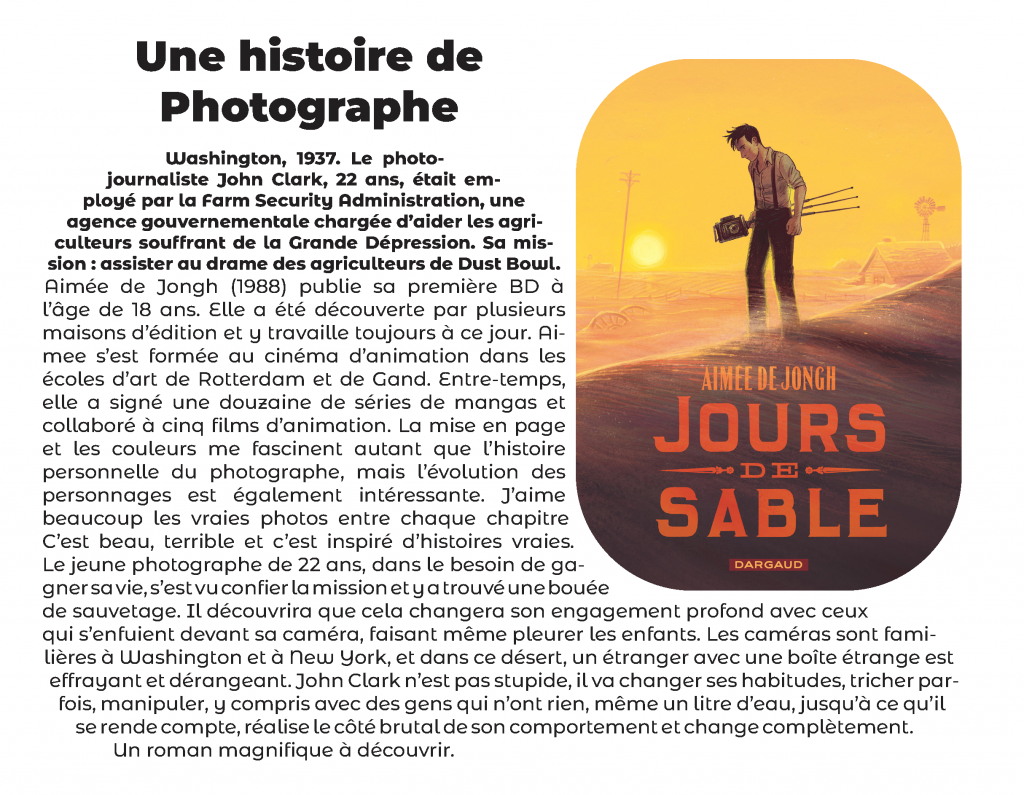 Une histoire de Photographe

Washington, 1937. Le photojournaliste John Clark, 22 ans, était employé par la Farm Security Administration, une agence gouvernementale chargée d'aider les agriculteurs souffrant de la Grande Dépression. Sa mission : assister au drame des agriculteurs de Dust Bowl.

Aimée de Jongh (1988) publie sa première BD à l'âge de 18 ans. Elle a été découverte par plusieurs maisons d'édition et y travaille toujours à ce jour. Aimee s'est formée au cinéma d'animation dans les écoles d'art de Rotterdam et de Gand. Entre-temps, elle a signé une douzaine de séries de mangas et collaboré à cinq films d'animation. La mise en page et les couleurs me fascinent autant que l'histoire personnelle du photographe, mais l'évolution des personnages est également intéressante. J'aime beaucoup les vraies photos entre chaque chapitre C'est beau, terrible et c'est inspiré d'histoires vraies. Le jeune photographe de 22 ans, dans le besoin de gagner sa vie, s'est vu confier la mission et y a trouvé une bouée de sauvetage. Il découvrira que cela changera son engagement profond avec ceux qui s'enfuient devant sa caméra, faisant même pleurer les enfants. Les caméras sont familières à Washington et à New York, et dans ce désert, un étranger avec une boîte étrange est effrayant et dérangeant. John Clark n'est pas stupide, il va changer ses habitudes, tricher parfois, manipuler, y compris avec des gens qui n'ont rien, même un litre d'eau, jusqu'à ce qu'il se rende compte, réalise le côté brutal de son comportement et change complètement.
Un roman magnifique à découvrir.

AIMÉE DE JONGH
JOURS DE SABLE
DARGAUD